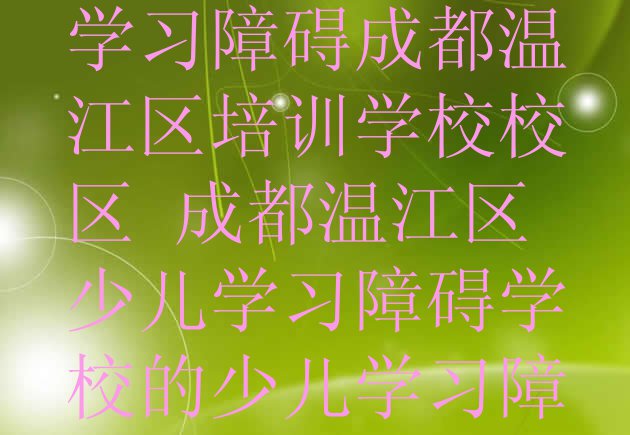 学习障碍成都温江区培训学校校区 成都温江区少儿学习障碍学校的少儿学习障